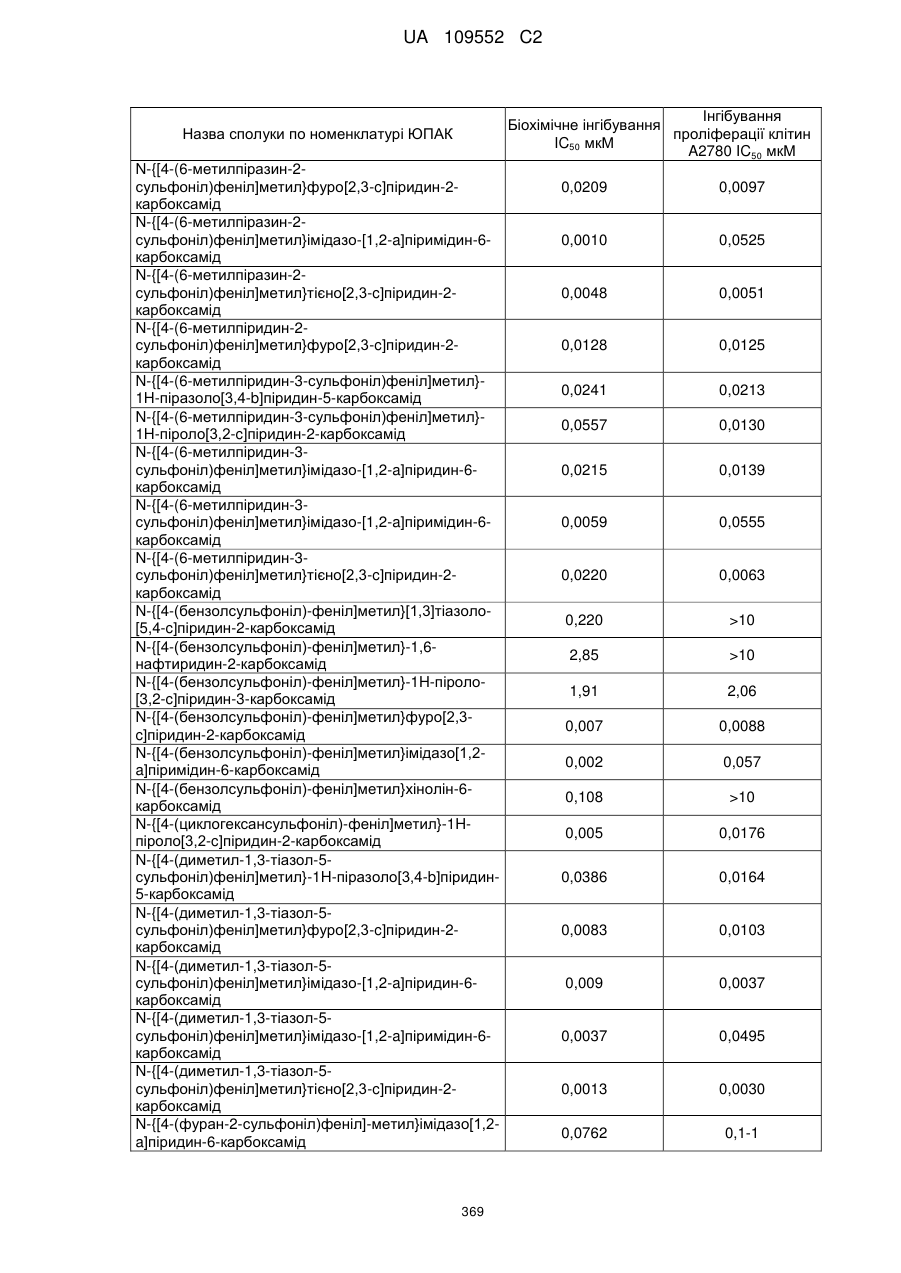 UA 109552 C2

| Назва сполуки по номенклатурі ЮПАК | Біохімічне інгібування $IC_{50}$ мкМ | Інгібування проліферації клітин A2780 $IC_{50}$ мкМ |
|---|---|---|
| N-{[4-(6-метилпіразин-2-сульфоніл)феніл]метил}фуро[2,3-c]піридин-2-карбоксамід | 0,0209 | 0,0097 |
| N-{[4-(6-метилпіразин-2-сульфоніл)феніл]метил}імідазо-[1,2-a]піримідин-6-карбоксамід | 0,0010 | 0,0525 |
| N-{[4-(6-метилпіразин-2-сульфоніл)феніл]метил}тієно[2,3-c]піридин-2-карбоксамід | 0,0048 | 0,0051 |
| N-{[4-(6-метилпіридин-2-сульфоніл)феніл]метил}фуро[2,3-c]піридин-2-карбоксамід | 0,0128 | 0,0125 |
| N-{[4-(6-метилпіридин-3-сульфоніл)феніл]метил}-1H-піразоло[3,4-b]піридин-5-карбоксамід | 0,0241 | 0,0213 |
| N-{[4-(6-метилпіридин-3-сульфоніл)феніл]метил}-1H-піроло[3,2-c]піридин-2-карбоксамід | 0,0557 | 0,0130 |
| N-{[4-(6-метилпіридин-3-сульфоніл)феніл]метил}імідазо-[1,2-a]піридин-6-карбоксамід | 0,0215 | 0,0139 |
| N-{[4-(6-метилпіридин-3-сульфоніл)феніл]метил}імідазо-[1,2-a]піримідин-6-карбоксамід | 0,0059 | 0,0555 |
| N-{[4-(6-метилпіридин-3-сульфоніл)феніл]метил}тієно[2,3-c]піридин-2-карбоксамід | 0,0220 | 0,0063 |
| N-{[4-(бензолсульфоніл)-феніл]метил}[1,3]тіазоло-[5,4-c]піридин-2-карбоксамід | 0,220 | >10 |
| N-{[4-(бензолсульфоніл)-феніл]метил}-1,6-нафтиридин-2-карбоксамід | 2,85 | >10 |
| N-{[4-(бензолсульфоніл)-феніл]метил}-1H-піроло-[3,2-c]піридин-3-карбоксамід | 1,91 | 2,06 |
| N-{[4-(бензолсульфоніл)-феніл]метил}фуро[2,3-c]піридин-2-карбоксамід | 0,007 | 0,0088 |
| N-{[4-(бензолсульфоніл)-феніл]метил}імідазо[1,2-a]піримідин-6-карбоксамід | 0,002 | 0,057 |
| N-{[4-(бензолсульфоніл)-феніл]метил}хінолін-6-карбоксамід | 0,108 | >10 |
| N-{[4-(циклогексансульфоніл)-феніл]метил}-1H-піроло[3,2-c]піридин-2-карбоксамід | 0,005 | 0,0176 |
| N-{[4-(диметил-1,3-тіазол-5-сульфоніл)феніл]метил}-1H-піразоло[3,4-b]піридин-5-карбоксамід | 0,0386 | 0,0164 |
| N-{[4-(диметил-1,3-тіазол-5-сульфоніл)феніл]метил}фуро[2,3-c]піридин-2-карбоксамід | 0,0083 | 0,0103 |
| N-{[4-(диметил-1,3-тіазол-5-сульфоніл)феніл]метил}імідазо-[1,2-a]піридин-6-карбоксамід | 0,009 | 0,0037 |
| N-{[4-(диметил-1,3-тіазол-5-сульфоніл)феніл]метил}імідазо-[1,2-a]піримідин-6-карбоксамід | 0,0037 | 0,0495 |
| N-{[4-(диметил-1,3-тіазол-5-сульфоніл)феніл]метил}тієно[2,3-c]піридин-2-карбоксамід | 0,0013 | 0,0030 |
| N-{[4-(фуран-2-сульфоніл)феніл]-метил}імідазо[1,2-a]піридин-6-карбоксамід | 0,0762 | 0,1-1 |

369